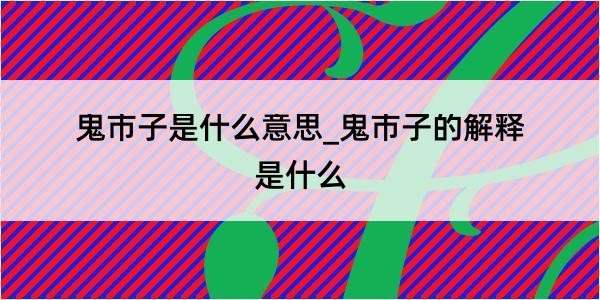 鬼市子是什么意思_鬼市子的解释是什么